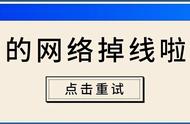 的网络掉线啦

点击重试